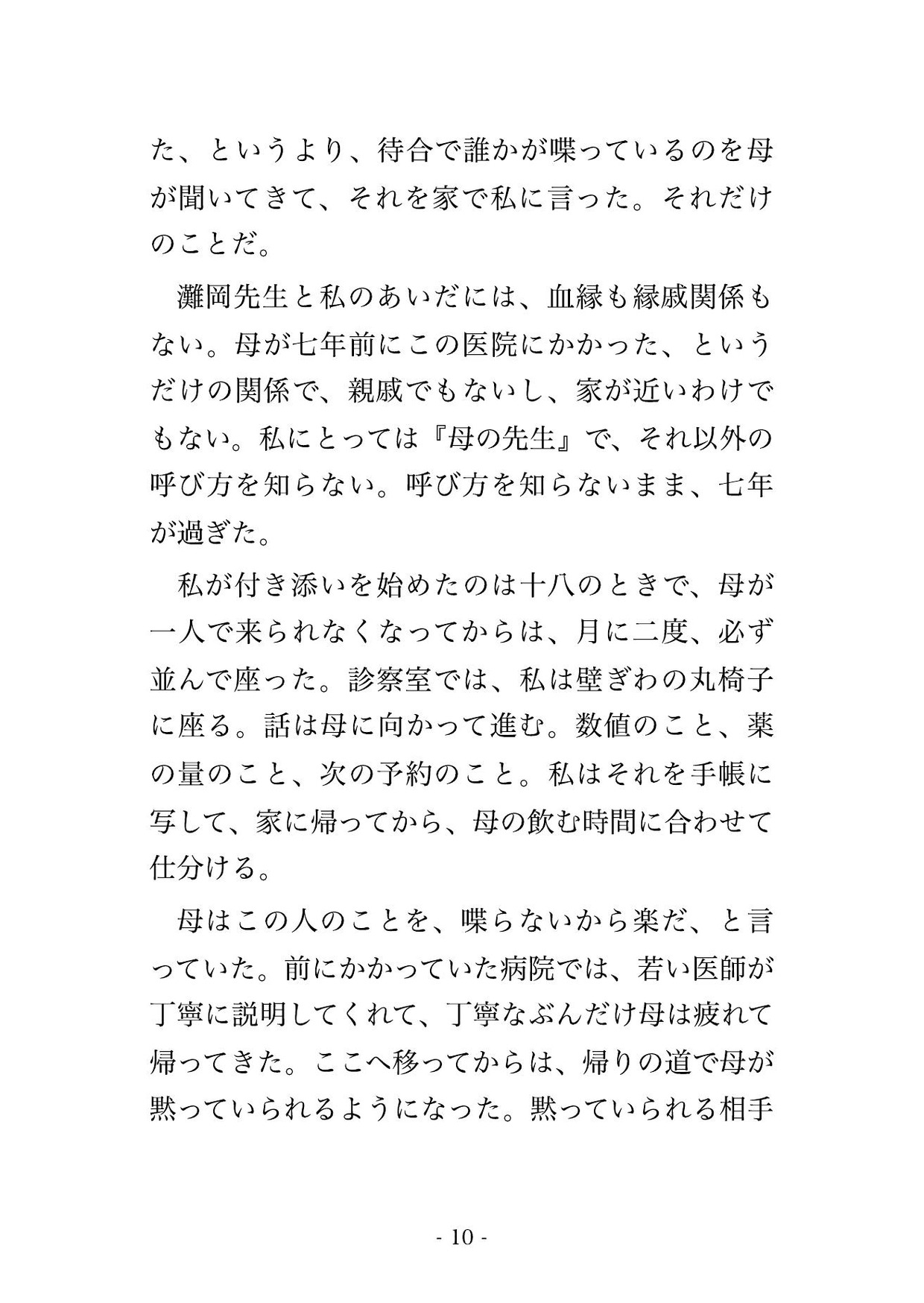 た、というより、待合で誰かが喋っているのを母が聞いてきて、それを家で私に言った。それだけのことだ。

灘岡先生と私のあいだには、血縁も縁戚関係もない。母が七年前にこの医院にかかった、というだけの関係で、親戚でもないし、家が近いわけでもない。私にとっては『母の先生』で、それ以外の呼び方を知らない。呼び方を知らないまま、七年が過ぎた。

私が付き添いを始めたのは十八のときで、母が一人で来られなくなってからは、月に二度、必ず並んで座った。診察室では、私は壁ぎわの丸椅子に座る。話は母に向かって進む。数値のこと、薬の量のこと、次の予約のこと。私はそれを手帳に写して、家に帰ってから、母の飲む時間に合わせて仕分ける。

母はこの人のことを、喋らないから楽だ、と言っていた。前にかかっていた病院では、若い医師が丁寧に説明してくれて、丁寧なぶんだけ母は疲れて帰ってきた。ここへ移ってからは、帰りの道で母が黙っていられるようになった。黙っていられる相手

- 10 -